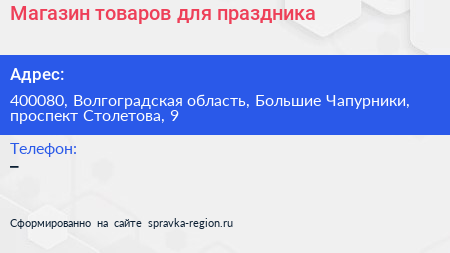 Магазин товаров для праздника

Адрес:

400080, Волгоградская область, Большие Чапурники, проспект Столетова, 9

Телефон:

–

Сформированно на сайте spravka-region.ru